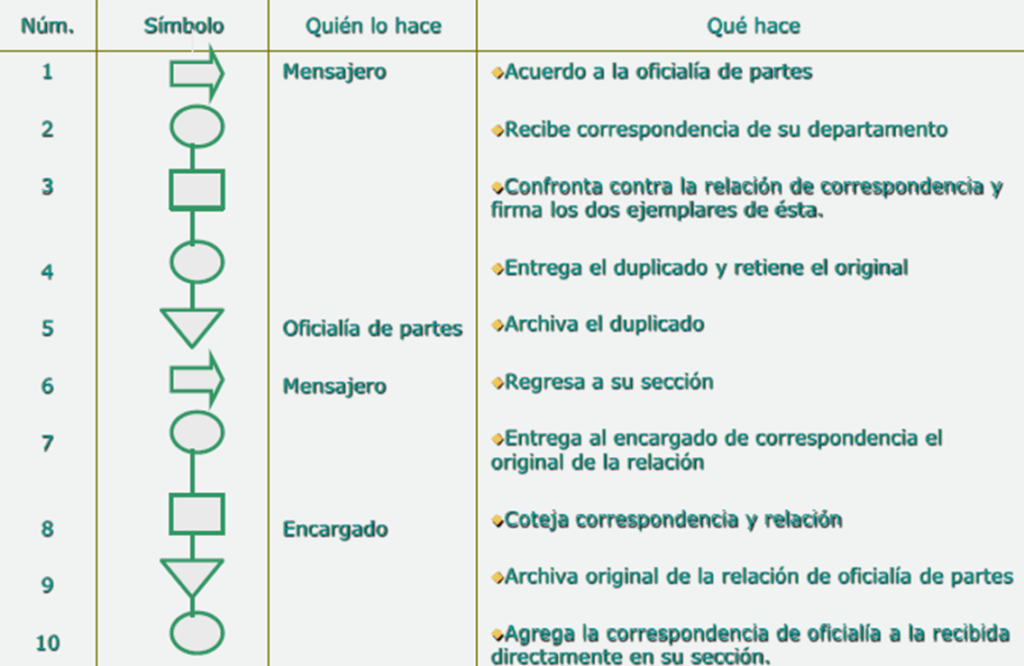 | Núm. | Símbolo | Quién lo hace | Qué hace |
|---|---|---|---|
| 1 | | Mensajero | Acuerdo a la oficialía de partes |
| 2 | | | Recibe correspondencia de su departamento |
| 3 | | | Confronta contra la relación de correspondencia y firma los dos ejemplares de ésta. |
| 4 | | | Entrega el duplicado y retiene el original |
| 5 | | Oficialía de partes | Archiva el duplicado |
| 6 | | Mensajero | Regresa a su sección |
| 7 | | | Entrega al encargado de correspondencia el original de la relación |
| 8 | | Encargado | Coteja correspondencia y relación |
| 9 | | | Archiva original de la relación de oficialía de partes |
| 10 | | | Agrega la correspondencia de oficialía a la recibida directamente en su sección. |